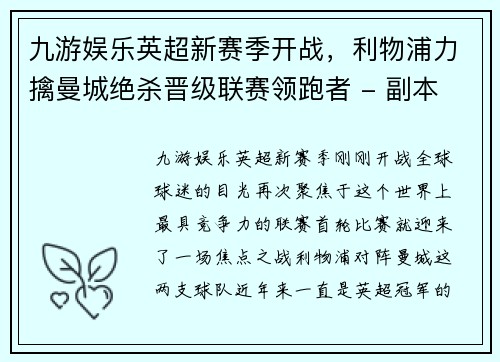 九游娱乐英超新赛季开战，利物浦力擒曼城绝杀晋级联赛领跑者 - 副本

九游娱乐英超新赛季刚刚开战全球球迷的目光再次聚焦于这个世界上最具竞争力的联赛首轮比赛就迎来了一场焦点之战利物浦对阵曼城这两支球队近年来一直是英超冠军的